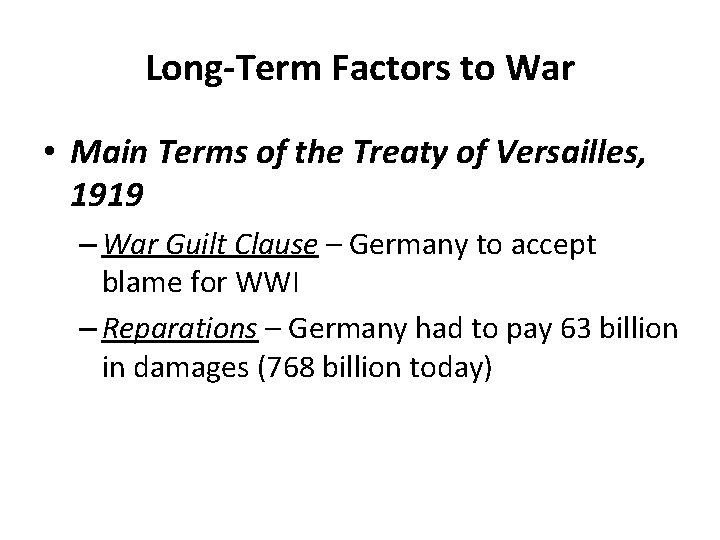 Long-Term Factors to War

• Main Terms of the Treaty of Versailles, 1919

– War Guilt Clause – Germany to accept blame for WWI

– Reparations – Germany had to pay 63 billion in damages (768 billion today)